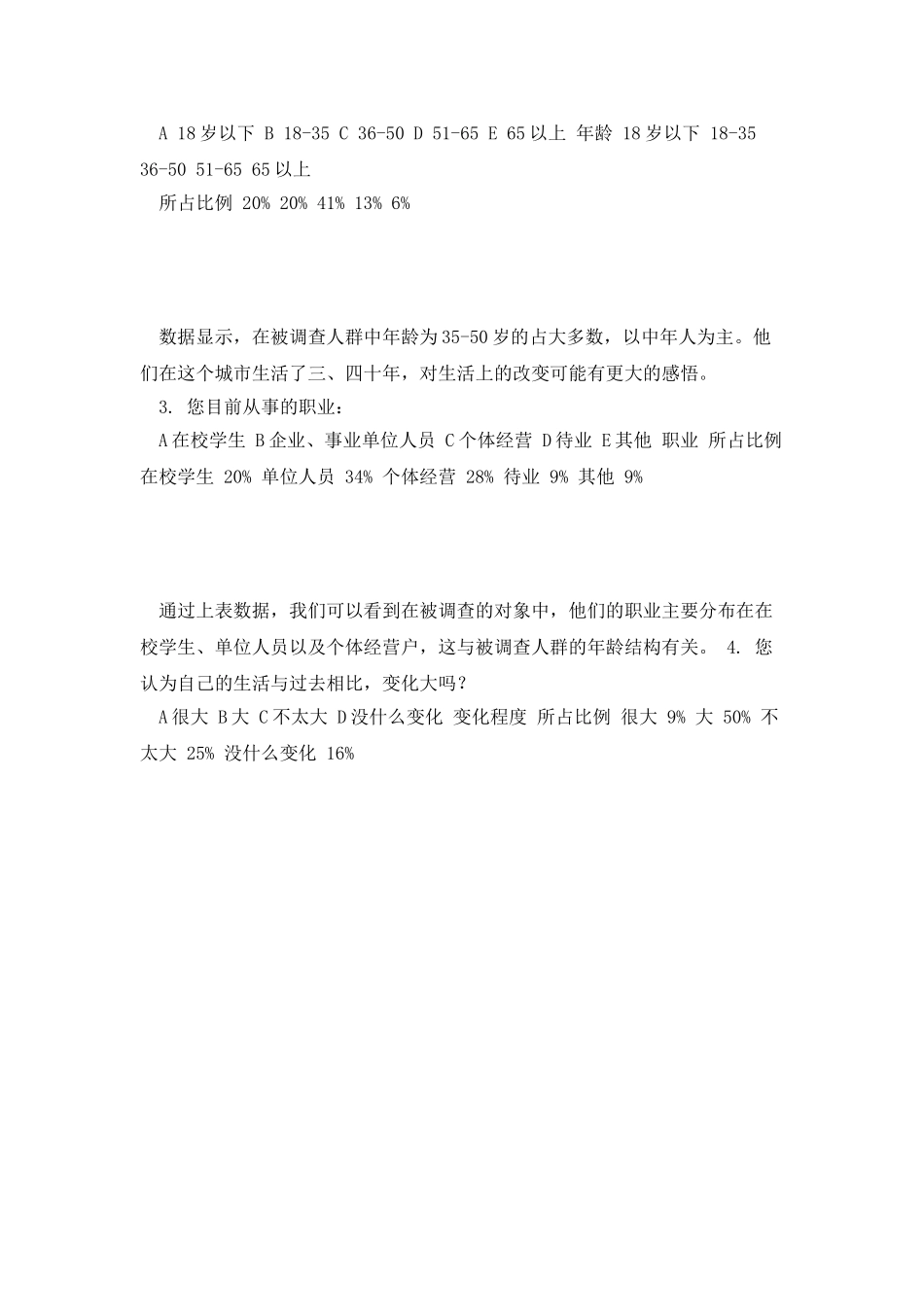 A 18岁以下 B 18-35 C 36-50 D 51-65 E 65以上 年龄 18岁以下 18-35 36-50 51-65 65以上

所占比例 20% 20% 41% 13% 6%

数据显示，在被调查人群中年龄为35-50岁的占大多数，以中年人为主。他们在这个城市生活了三、四十年，对生活上的改变可能有更大的感悟。

3. 您目前从事的职业：

A在校学生 B企业、事业单位人员 C个体经营 D待业 E其他 职业 所占比例 在校学生 20% 单位人员 34% 个体经营 28% 待业 9% 其他 9%

通过上表数据，我们可以看到在被调查的对象中，他们的职业主要分布在在校学生、单位人员以及个体经营户，这与被调查人群的年龄结构有关。 4. 您认为自己的生活与过去相比，变化大吗？

A很大 B大 C不太大 D没什么变化 变化程度 所占比例 很大 9% 大 50% 不太大 25% 没什么变化 16%